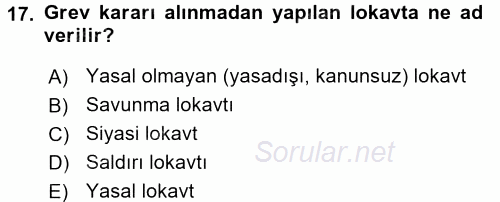 17. Grev kararı alınmadan yapılan lokavta ne ad verilir?

A) Yasal olmayan (yasadışı, kanunsuz) lokavt
B) Savunma lokavtı
C) Siyasi lokavt
D) Saldırı lokavtı
E) Yasal lokavt

Sorular.net